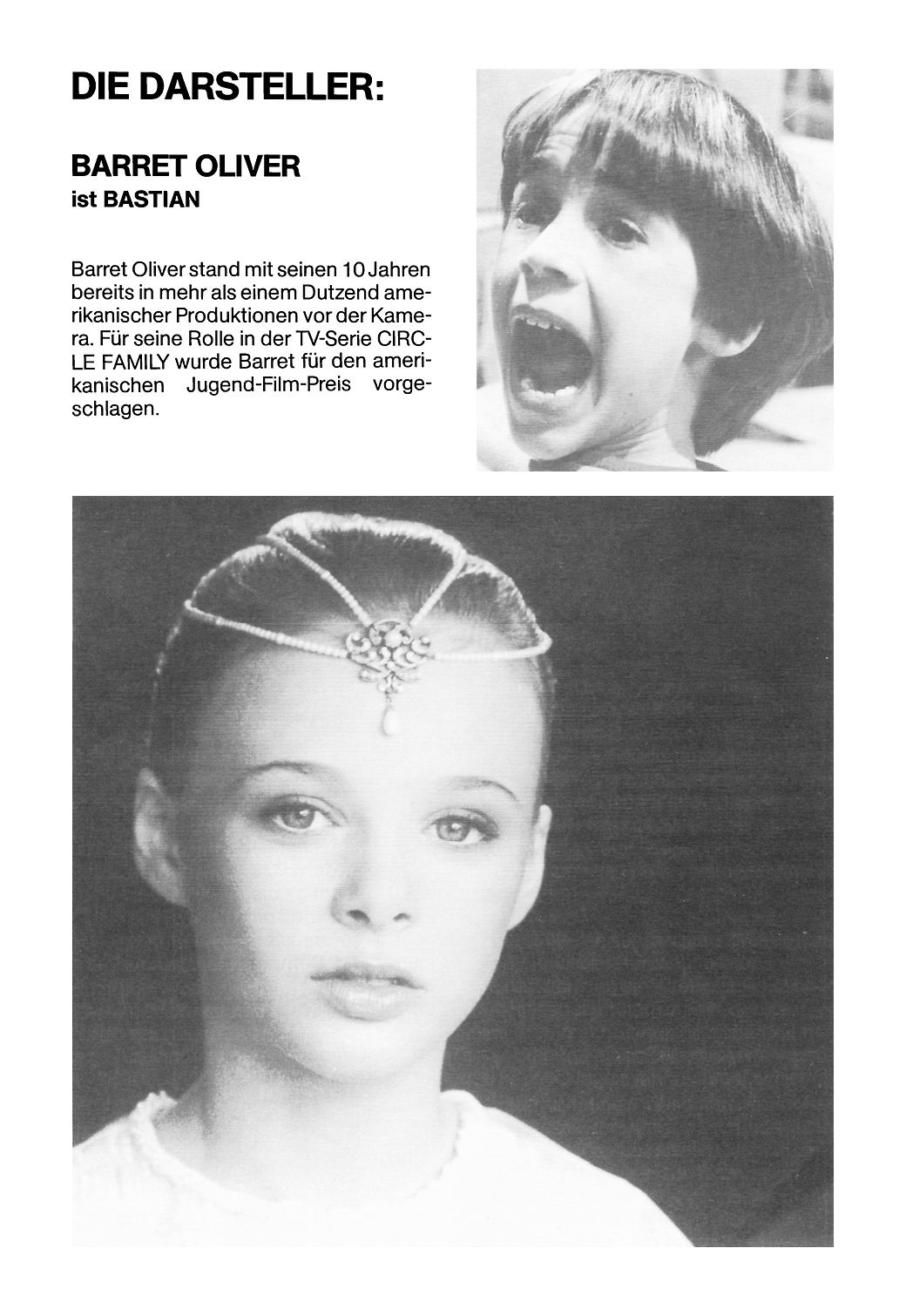 DIE DARSTELLER:

BARRET OLIVER
ist BASTIAN

Barret Oliver stand mit seinen 10 Jahren bereits in mehr als einem Dutzend amerikanischer Produktionen vor der Kamera. Für seine Rolle in der TV-Serie CIRCLE FAMILY wurde Barret für den amerikanischen Jugend-Film-Preis vorgeschlagen.